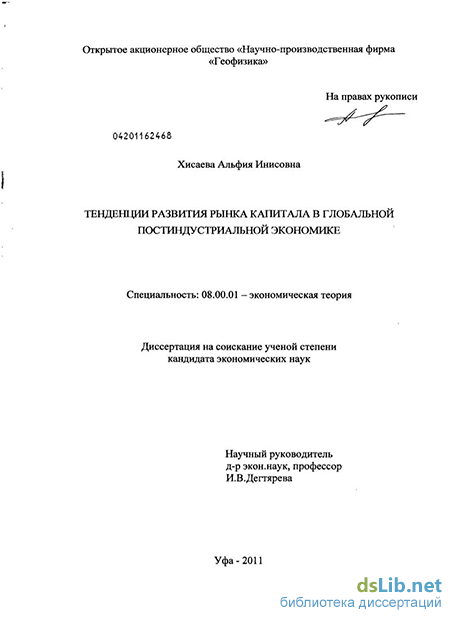 Открытое акционерное общество «Научно-производственная фирма «Геофизика»

На правах рукописи

04201162468

Хисаева Альфия Инисовна

ТЕНДЕНЦИИ РАЗВИТИЯ РЫНКА КАПИТАЛА В ГЛОБАЛЬНОЙ ПОСТИНДУСТРИАЛЬНОЙ ЭКОНОМИКЕ

Специальность: 08.00.01 – экономическая теория

Диссертация на соискание ученой степени кандидата экономических наук

Научный руководитель
д-р экон.наук, профессор
И.В.Дегтярева

Уфа - 2011

dsLib.net
библиотека диссертаций